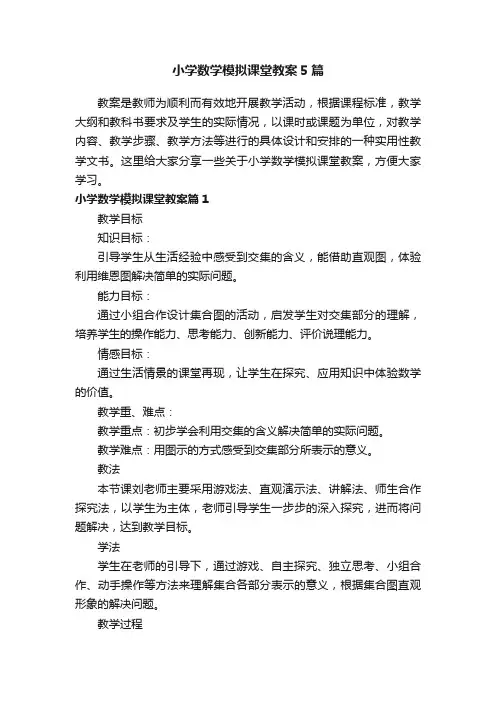 小学数学模拟课堂教案5篇

教案是教师为顺利而有效地开展教学活动，根据课程标准，教学大纲和教科书要求及学生的实际情况，以课时或课题为单位，对教学内容、教学步骤、教学方法等进行的具体设计和安排的一种实用性教学文书。这里给大家分享一些关于小学数学模拟课堂教案，方便大家学习。

小学数学模拟课堂教案篇1

教学目标

知识目标：

引导学生从生活经验中感受到交集的含义，能借助直观图，体验利用维恩图解决简单的实际问题。

能力目标：

通过小组合作设计集合图的活动，启发学生对交集部分的理解，培养学生的操作能力、思考能力、创新能力、评价说理能力。

情感目标：

通过生活情景的课堂再现，让学生在探究、应用知识中体验数学的价值。

教学重、难点：

教学重点：初步学会利用交集的含义解决简单的实际问题。

教学难点：用图示的方式感受到交集部分所表示的意义。

教法

本节课刘老师主要采用游戏法、直观演示法、讲解法、师生合作探究法，以学生为主体，老师引导学生一步步的深入探究，进而将问题解决，达到教学目标。

学法

学生在老师的引导下，通过游戏、自主探究、独立思考、小组合作、动手操作等方法来理解集合各部分表示的意义，根据集合图直观形象的解决问题。

教学过程